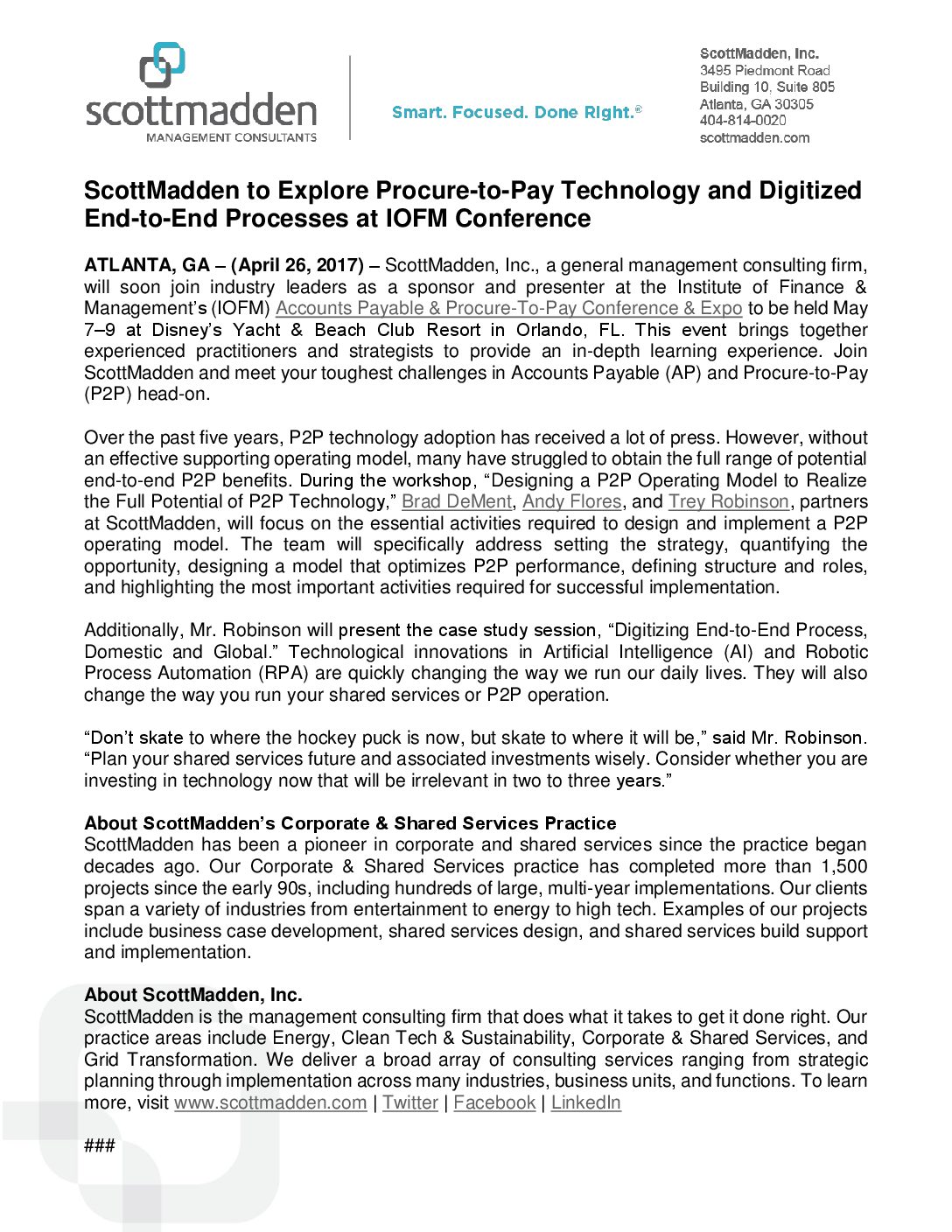 scottmadden
MANAGEMENT CONSULTANTS

Smart. Focused. Done Right.®

ScottMadden, Inc.
3495 Piedmont Road
Building 10, Suite 805
Atlanta, GA 30305
404-814-0020
scottmadden.com

ScottMadden to Explore Procure-to-Pay Technology and Digitized End-to-End Processes at IOFM Conference

ATLANTA, GA – (April 26, 2017) – ScottMadden, Inc., a general management consulting firm, will soon join industry leaders as a sponsor and presenter at the Institute of Finance & Management's (IOFM) Accounts Payable & Procure-To-Pay Conference & Expo to be held May 7–9 at Disney's Yacht & Beach Club Resort in Orlando, FL. This event brings together experienced practitioners and strategists to provide an in-depth learning experience. Join ScottMadden and meet your toughest challenges in Accounts Payable (AP) and Procure-to-Pay (P2P) head-on.

Over the past five years, P2P technology adoption has received a lot of press. However, without an effective supporting operating model, many have struggled to obtain the full range of potential end-to-end P2P benefits. During the workshop, "Designing a P2P Operating Model to Realize the Full Potential of P2P Technology," Brad DeMent, Andy Flores, and Trey Robinson, partners at ScottMadden, will focus on the essential activities required to design and implement a P2P operating model. The team will specifically address setting the strategy, quantifying the opportunity, designing a model that optimizes P2P performance, defining structure and roles, and highlighting the most important activities required for successful implementation.

Additionally, Mr. Robinson will present the case study session, "Digitizing End-to-End Process, Domestic and Global." Technological innovations in Artificial Intelligence (AI) and Robotic Process Automation (RPA) are quickly changing the way we run our daily lives. They will also change the way you run your shared services or P2P operation.

"Don't skate to where the hockey puck is now, but skate to where it will be," said Mr. Robinson. "Plan your shared services future and associated investments wisely. Consider whether you are investing in technology now that will be irrelevant in two to three years."

About ScottMadden's Corporate & Shared Services Practice
ScottMadden has been a pioneer in corporate and shared services since the practice began decades ago. Our Corporate & Shared Services practice has completed more than 1,500 projects since the early 90s, including hundreds of large, multi-year implementations. Our clients span a variety of industries from entertainment to energy to high tech. Examples of our projects include business case development, shared services design, and shared services build support and implementation.

About ScottMadden, Inc.
ScottMadden is the management consulting firm that does what it takes to get it done right. Our practice areas include Energy, Clean Tech & Sustainability, Corporate & Shared Services, and Grid Transformation. We deliver a broad array of consulting services ranging from strategic planning through implementation across many industries, business units, and functions. To learn more, visit www.scottmadden.com | Twitter | Facebook | LinkedIn

###